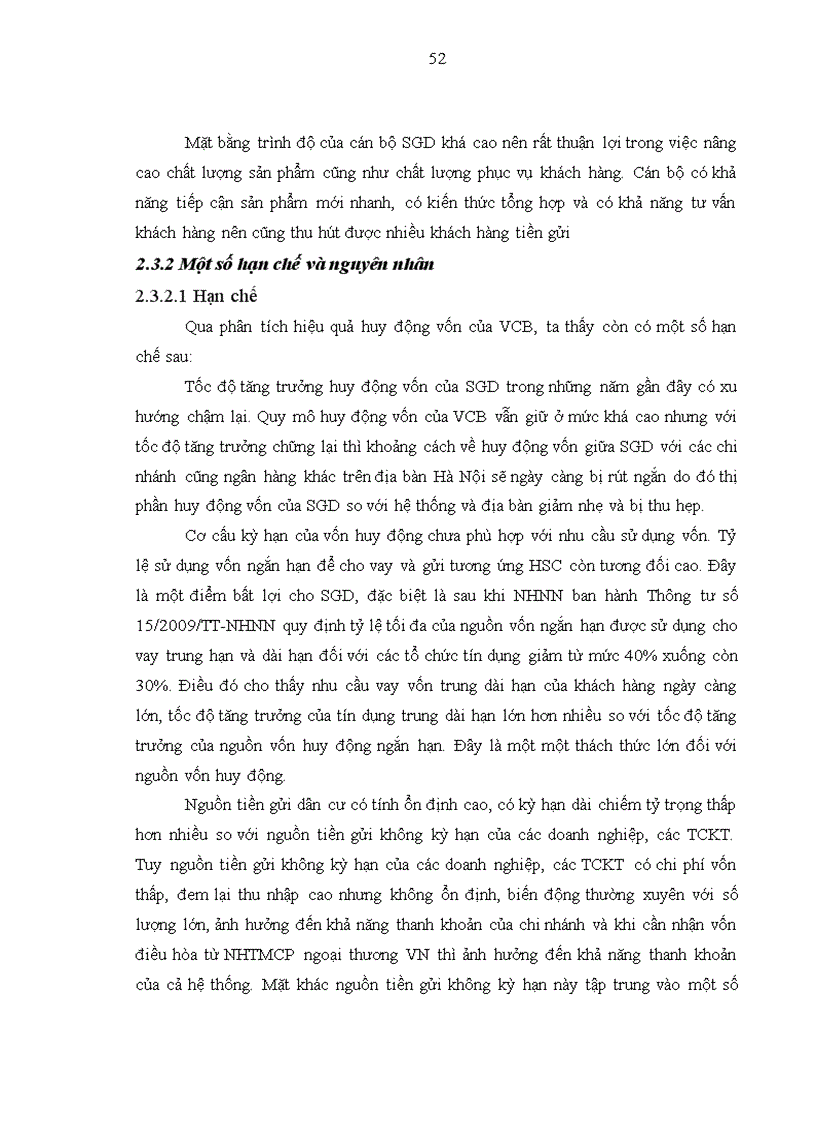 52

Mặt bằng trình độ của cán bộ SGD khá cao nên rất thuận lợi trong việc nâng cao chất lượng sản phẩm cũng như chất lượng phục vụ khách hàng. Cán bộ có khả năng tiếp cận sản phẩm mới nhanh, có kiến thức tổng hợp và có khả năng tư vấn khách hàng nên cũng thu hút được nhiều khách hàng tiền gửi

2.3.2 Một số hạn chế và nguyên nhân

2.3.2.1 Hạn chế

Qua phân tích hiệu quả huy động vốn của VCB, ta thấy còn có một số hạn chế sau:

Tốc độ tăng trưởng huy động vốn của SGD trong những năm gần đây có xu hướng chậm lại. Quy mô huy động vốn của VCB vẫn giữ ở mức khá cao nhưng với tốc độ tăng trưởng chững lại thì khoảng cách về huy động vốn giữa SGD với các chi nhánh cũng ngân hàng khác trên địa bàn Hà Nội sẽ ngày càng bị rút ngắn do đó thị phần huy động vốn của SGD so với hệ thống và địa bàn giảm nhẹ và bị thu hẹp.

Cơ cấu kỳ hạn của vốn huy động chưa phù hợp với nhu cầu sử dụng vốn. Tỷ lệ sử dụng vốn ngắn hạn để cho vay và gửi tương ứng HSC còn tương đối cao. Đây là một điểm bất lợi cho SGD, đặc biệt là sau khi NHNN ban hành Thông tư số 15/2009/TT-NHNN quy định tỷ lệ tối đa của nguồn vốn ngắn hạn được sử dụng cho vay trung hạn và dài hạn đối với các tổ chức tín dụng giảm từ mức 40% xuống còn 30%. Điều đó cho thấy nhu cầu vay vốn trung dài hạn của khách hàng ngày càng lớn, tốc độ tăng trưởng của tín dụng trung dài hạn lớn hơn nhiều so với tốc độ tăng trưởng của nguồn vốn huy động ngắn hạn. Đây là một một thách thức lớn đối với nguồn vốn huy động.

Nguồn tiền gửi dân cư có tính ổn định cao, có kỳ hạn dài chiếm tỷ trọng thấp hơn nhiều so với nguồn tiền gửi không kỳ hạn của các doanh nghiệp, các TCKT. Tuy nguồn tiền gửi không kỳ hạn của các doanh nghiệp, các TCKT có chi phí vốn thấp, đem lại thu nhập cao nhưng không ổn định, biến động thường xuyên với số lượng lớn, ảnh hưởng đến khả năng thanh khoản của chi nhánh và khi cần nhận vốn điều hòa từ NHTMCP ngoại thương VN thì ảnh hưởng đến khả năng thanh khoản của cả hệ thống. Mặt khác nguồn tiền gửi không kỳ hạn này tập trung vào một số